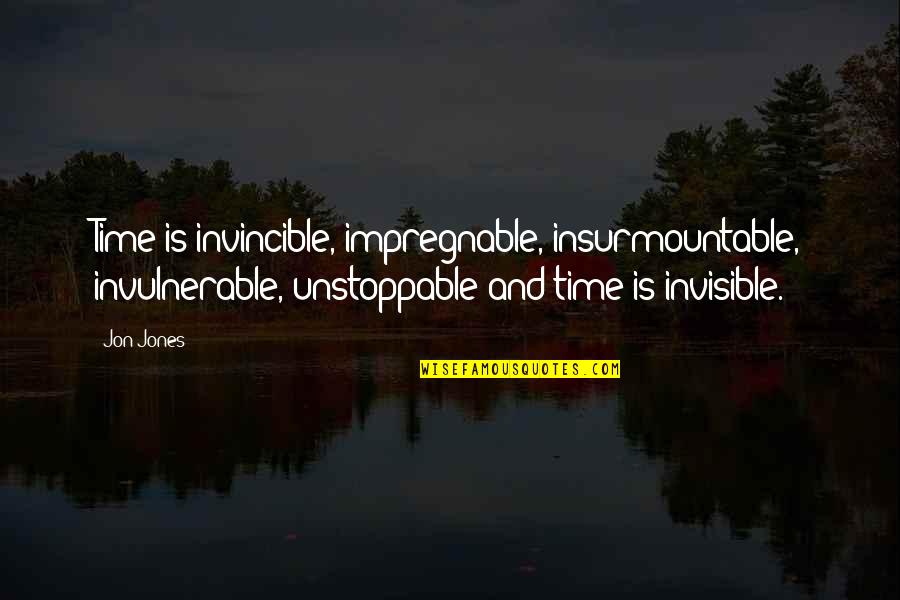 Time is invincible, impregnable, insurmountable, invulnerable, unstoppable and time is invisible.

Jon Jones

WISEFAMOUSQUOTES.COM